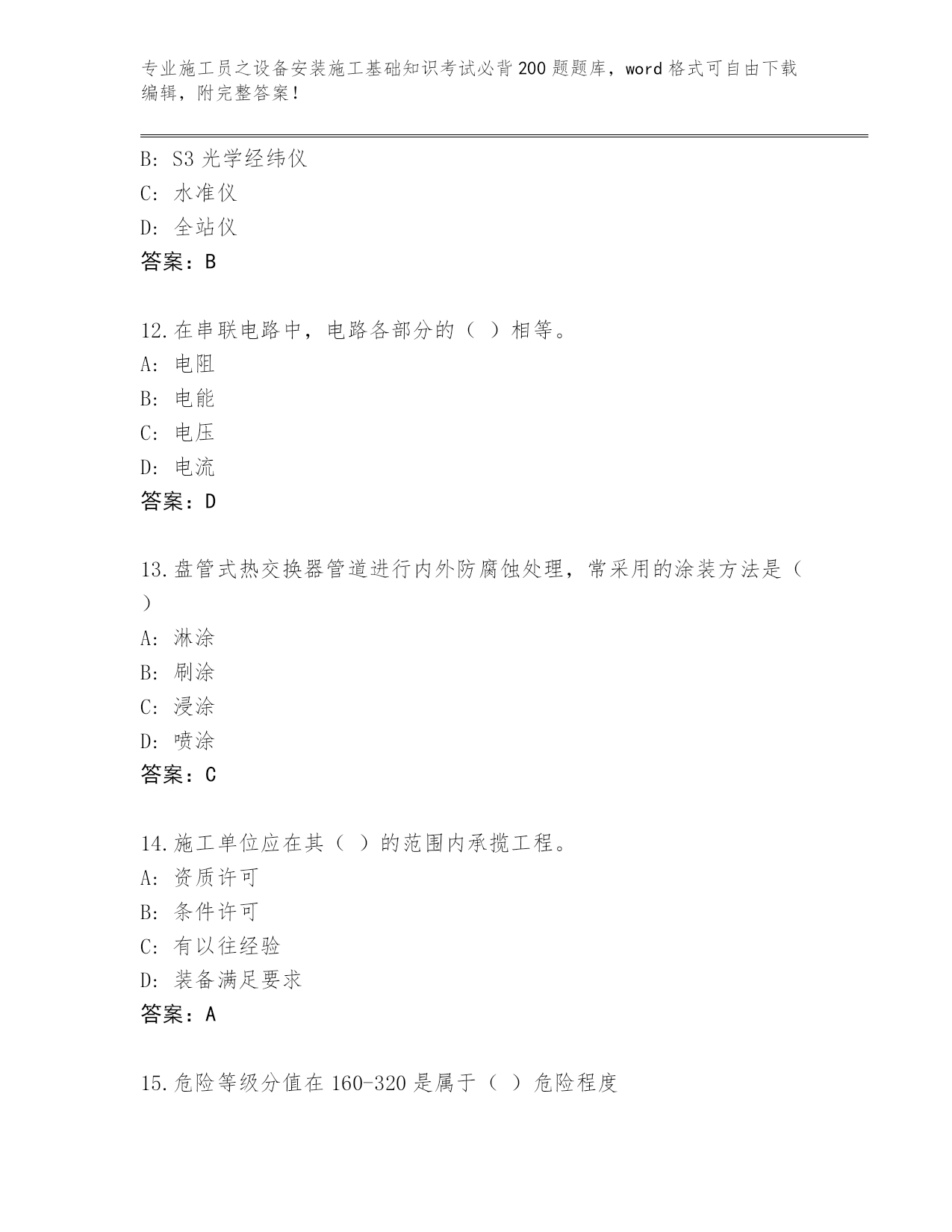 专业施工员之设备安装施工基础知识考试必背200题题库，word格式可自由下载编辑，附完整答案！

B: S3光学经纬仪
C: 水准仪
D: 全站仪
答案：B

12.在串联电路中，电路各部分的（ ）相等。
A: 电阻
B: 电能
C: 电压
D: 电流
答案：D

13.盘管式热交换器管道进行内外防腐蚀处理，常采用的涂装方法是（ ）
A: 淋涂
B: 刷涂
C: 浸涂
D: 喷涂
答案：C

14.施工单位应在其（ ）的范围内承揽工程。
A: 资质许可
B: 条件许可
C: 有以往经验
D: 装备满足要求
答案：A

15.危险等级分值在160-320是属于（ ）危险程度